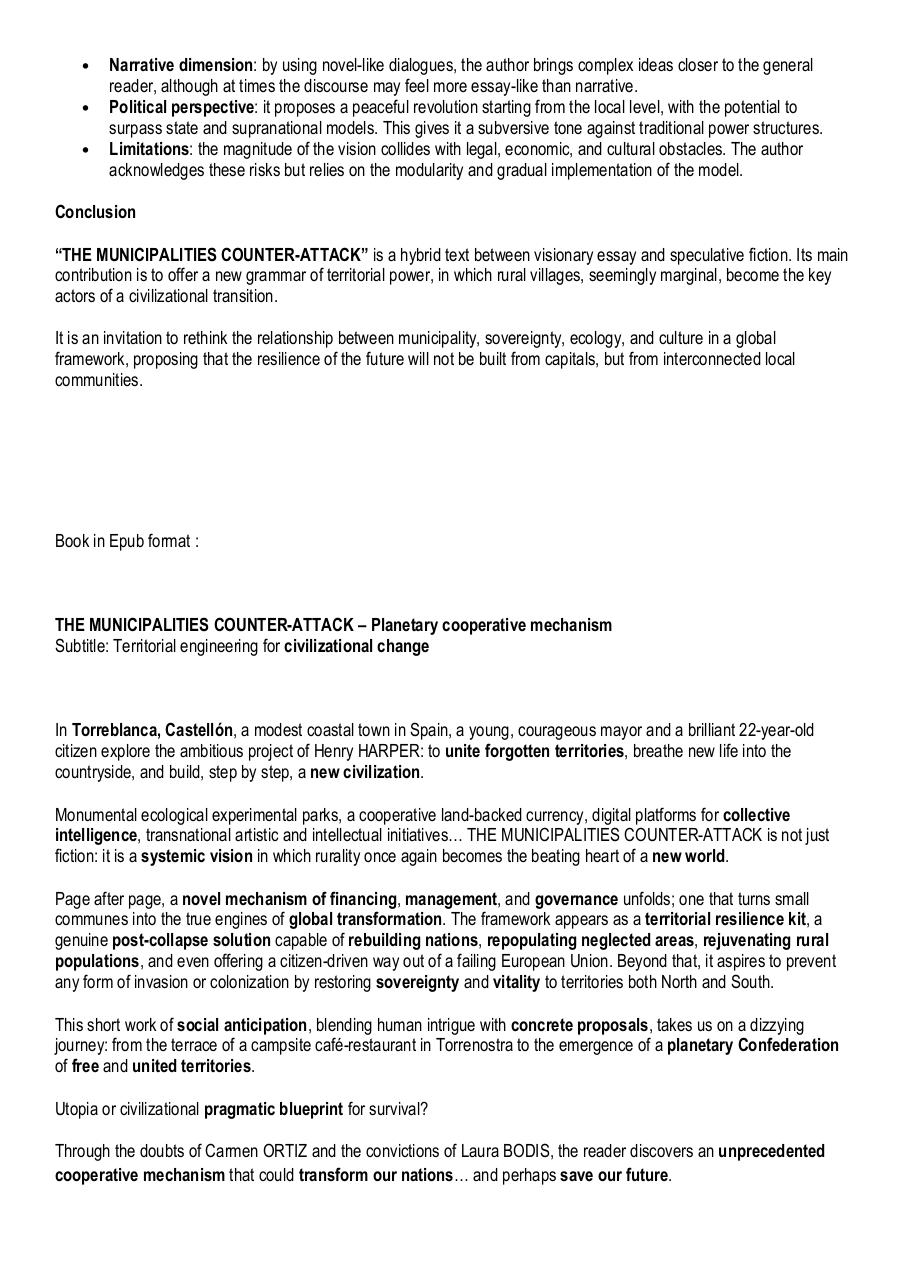 • Narrative dimension: by using novel-like dialogues, the author brings complex ideas closer to the general reader, although at times the discourse may feel more essay-like than narrative.
• Political perspective: it proposes a peaceful revolution starting from the local level, with the potential to surpass state and supranational models. This gives it a subversive tone against traditional power structures.
• Limitations: the magnitude of the vision collides with legal, economic, and cultural obstacles. The author acknowledges these risks but relies on the modularity and gradual implementation of the model.

Conclusion

“THE MUNICIPALITIES COUNTER-ATTACK” is a hybrid text between visionary essay and speculative fiction. Its main contribution is to offer a new grammar of territorial power, in which rural villages, seemingly marginal, become the key actors of a civilizational transition.

It is an invitation to rethink the relationship between municipality, sovereignty, ecology, and culture in a global framework, proposing that the resilience of the future will not be built from capitals, but from interconnected local communities.

Book in Epub format :

THE MUNICIPALITIES COUNTER-ATTACK – Planetary cooperative mechanism
Subtitle: Territorial engineering for civilizational change

In Torreblanca, Castellón, a modest coastal town in Spain, a young, courageous mayor and a brilliant 22-year-old citizen explore the ambitious project of Henry HARPER: to unite forgotten territories, breathe new life into the countryside, and build, step by step, a new civilization.

Monumental ecological experimental parks, a cooperative land-backed currency, digital platforms for collective intelligence, transnational artistic and intellectual initiatives… THE MUNICIPALITIES COUNTER-ATTACK is not just fiction: it is a systemic vision in which rurality once again becomes the beating heart of a new world.

Page after page, a novel mechanism of financing, management, and governance unfolds; one that turns small communes into the true engines of global transformation. The framework appears as a territorial resilience kit, a genuine post-collapse solution capable of rebuilding nations, repopulating neglected areas, rejuvenating rural populations, and even offering a citizen-driven way out of a failing European Union. Beyond that, it aspires to prevent any form of invasion or colonization by restoring sovereignty and vitality to territories both North and South.

This short work of social anticipation, blending human intrigue with concrete proposals, takes us on a dizzying journey: from the terrace of a campsite café-restaurant in Torrenostra to the emergence of a planetary Confederation of free and united territories.

Utopia or civilizational pragmatic blueprint for survival?

Through the doubts of Carmen ORTIZ and the convictions of Laura BODIS, the reader discovers an unprecedented cooperative mechanism that could transform our nations… and perhaps save our future.